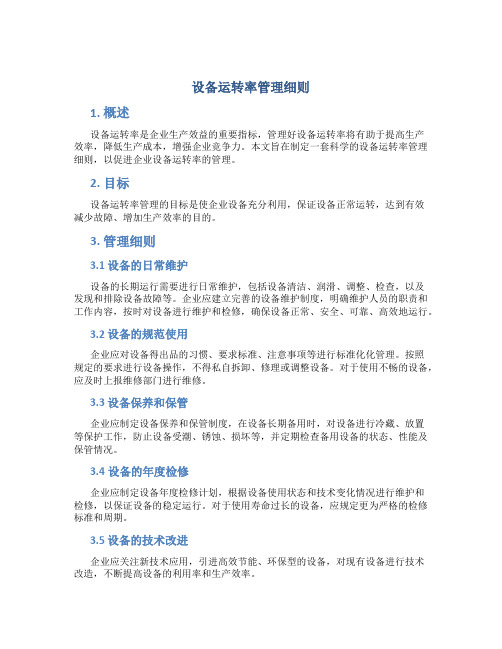 设备运转率管理细则

1. 概述

设备运转率是企业生产效益的重要指标，管理好设备运转率将有助于提高生产效率，降低生产成本，增强企业竞争力。本文旨在制定一套科学的设备运转率管理细则，以促进企业设备运转率的管理。

2. 目标

设备运转率管理的目标是使企业设备充分利用，保证设备正常运转，达到有效减少故障、增加生产效率的目的。

3. 管理细则

3.1 设备的日常维护

设备的长期运行需要进行日常维护，包括设备清洁、润滑、调整、检查，以及发现和排除设备故障等。企业应建立完善的设备维护制度，明确维护人员的职责和工作内容，按时对设备进行维护和检修，确保设备正常、安全、可靠、高效地运行。

3.2 设备的规范使用

企业应对设备得出品的习惯、要求标准、注意事项等进行标准化化管理。按照规定的要求进行设备操作，不得私自拆卸、修理或调整设备。对于使用不畅的设备，应及时上报维修部门进行维修。

3.3 设备保养和保管

企业应制定设备保养和保管制度，在设备长期备用时，对设备进行冷藏、放置等保护工作，防止设备受潮、锈蚀、损坏等，并定期检查备用设备的状态、性能及保管情况。

3.4 设备的年度检修

企业应制定设备年度检修计划，根据设备使用状态和技术变化情况进行维护和检修，以保证设备的稳定运行。对于使用寿命过长的设备，应规定更为严格的检修标准和周期。

3.5 设备的技术改进

企业应关注新技术应用，引进高效节能、环保型的设备，对现有设备进行技术改造，不断提高设备的利用率和生产效率。